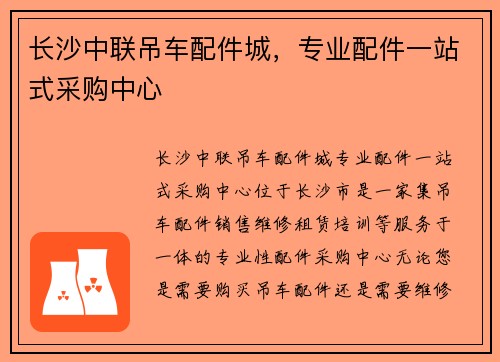 长沙中联吊车配件城，专业配件一站式采购中心

长沙中联吊车配件城专业配件一站式采购中心位于长沙市是一家集吊车配件销售维修租赁培训等服务于一体的专业性配件采购中心无论您是需要购买吊车配件还是需要维修